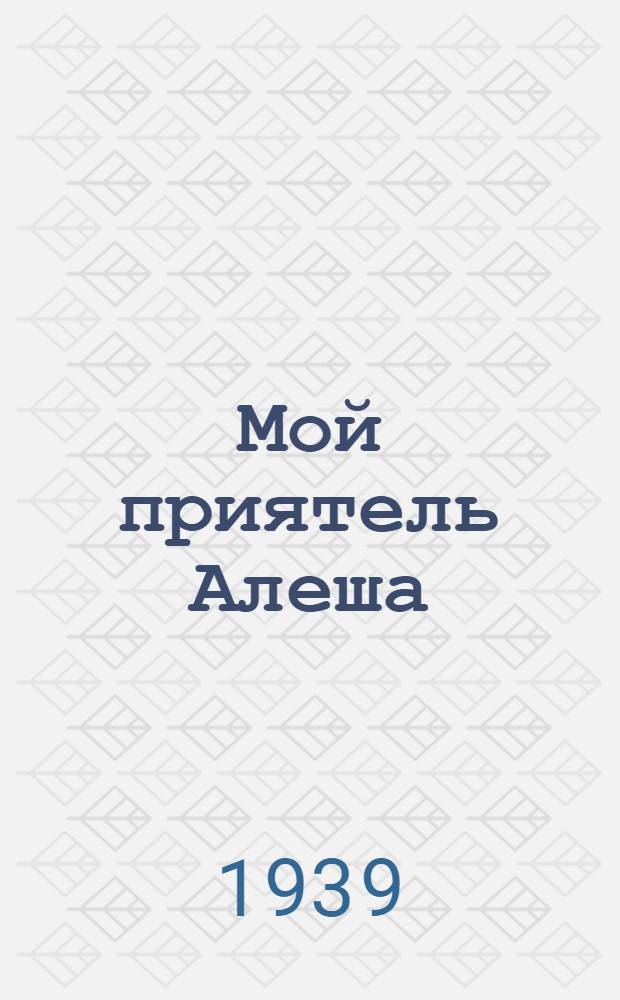 Мой приятель Алеша

1939